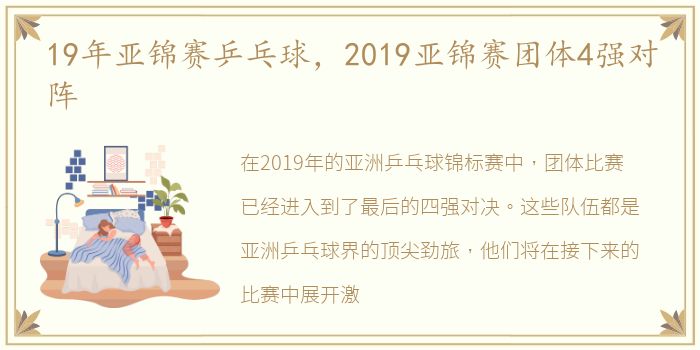 19年亚锦赛乒乓球，2019亚锦赛团体4强对阵

在2019年的亚洲乒乓球锦标赛中，团体比赛已经进入到了最后的四强对决。这些队伍都是亚洲乒乓球界的顶尖劲旅，他们将在接下来的比赛中展开激